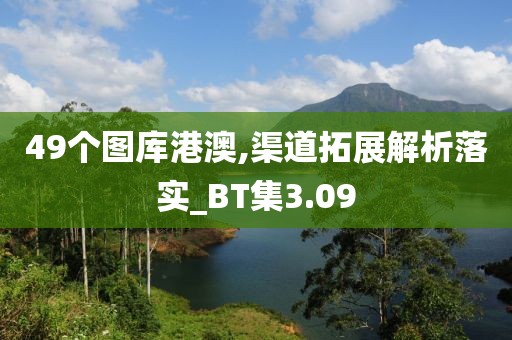 49个图库港澳,渠道拓展解析落实_BT集3.09